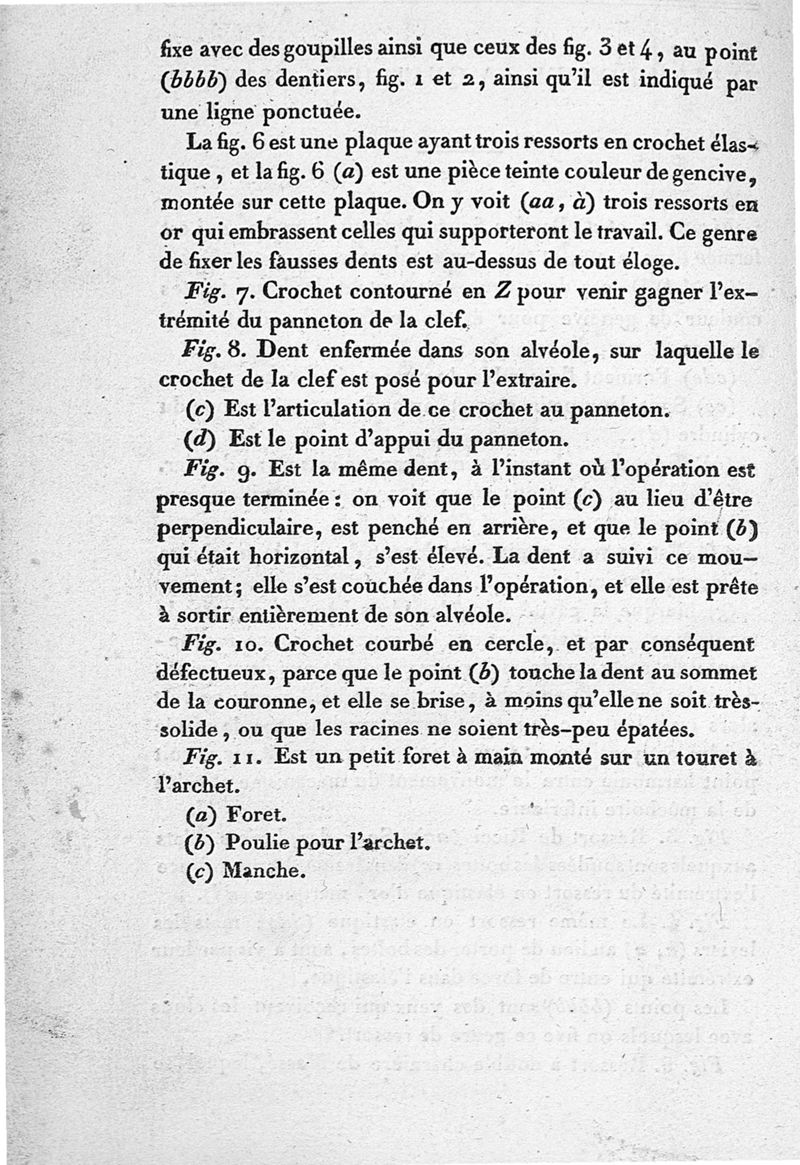 fixe avec des goupilles ainsi que ceux des fig. 3 et 4, au point (bbbb) des dentiers, fig. 1 et 2, ainsi qu'il est indiqué par une ligne ponctuée.

La fig. 6 est une plaque ayant trois ressorts en crochet élastique, et la fig. 6 (a) est une pièce teinte couleur de gencive, montée sur cette plaque. On y voit (aa, à) trois ressorts en or qui embrassent celles qui supporteront le travail. Ce genre de fixer les fausses dents est au-dessus de tout éloge.

Fig. 7. Crochet contourné en Z pour venir gagner l'extrémité du panneton de la clef.

Fig. 8. Dent enfermée dans son alvéole, sur laquelle le crochet de la clef est posé pour l'extraire.

(c) Est l'articulation de ce crochet au panneton.

(d) Est le point d'appui du panneton.

Fig. 9. Est la même dent, à l'instant où l'opération est presque terminée : on voit que le point (c) au lieu d'être perpendiculaire, est penché en arrière, et que le point (b) qui était horizontal, s'est élevé. La dent a suivi ce mouvement; elle s'est couchée dans l'opération, et elle est prête à sortir entièrement de son alvéole.

Fig. 10. Crochet courbé en cercle, et par conséquent défectueux, parce que le point (b) touche la dent au sommet de la couronne, et elle se brise, à moins qu'elle ne soit très-solide, ou que les racines ne soient très-peu épatées.

Fig. 11. Est un petit foret à main monté sur un touret à l'archet.

(a) Foret.

(b) Poulie pour l'archet.

(c) Manche.